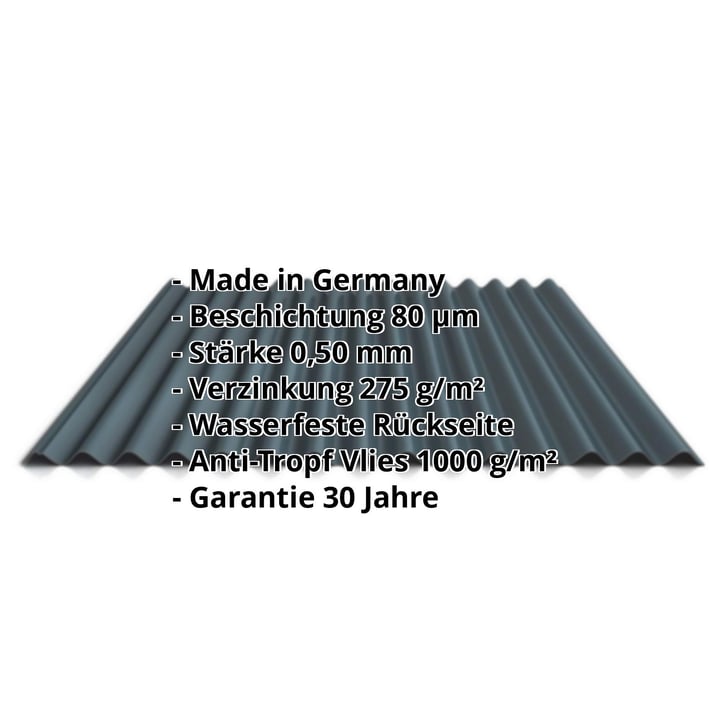 - Made in Germany
- Beschichtung 80 µm
- Stärke 0,50 mm
- Verzinkung 275 g/m²
- Wasserfeste Rückseite
- Anti-Tropf Vlies 1000 g/m²
- Garantie 30 Jahre